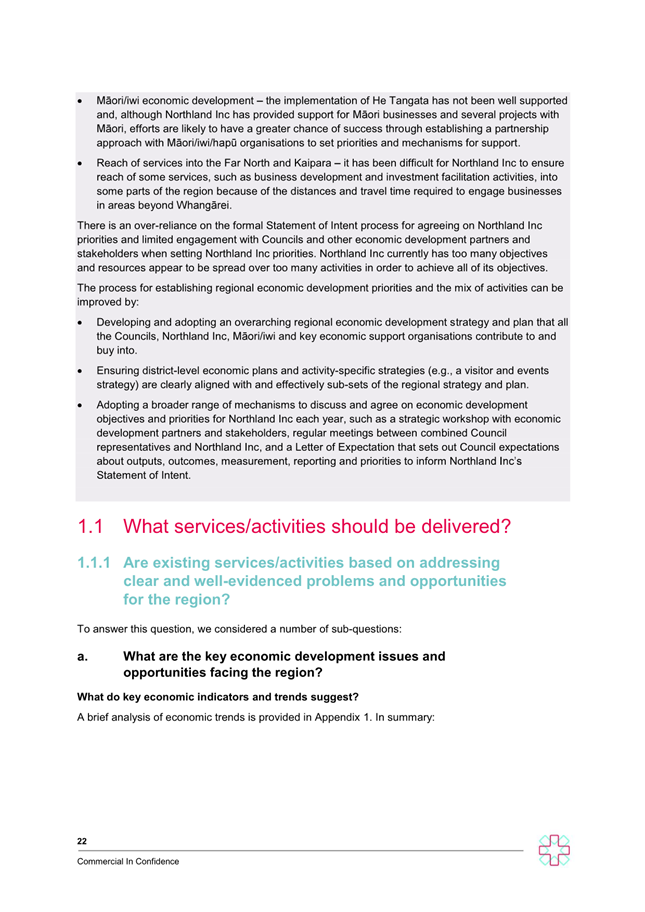 • Māori/iwi economic development – the implementation of He Tangata has not been well supported and, although Northland Inc has provided support for Māori businesses and several projects with Māori, efforts are likely to have a greater chance of success through establishing a partnership approach with Māori/iwi/hapū organisations to set priorities and mechanisms for support.

• Reach of services into the Far North and Kaipara – it has been difficult for Northland Inc to ensure reach of some services, such as business development and investment facilitation activities, into some parts of the region because of the distances and travel time required to engage businesses in areas beyond Whangārei.

There is an over-reliance on the formal Statement of Intent process for agreeing on Northland Inc priorities and limited engagement with Councils and other economic development partners and stakeholders when setting Northland Inc priorities. Northland Inc currently has too many objectives and resources appear to be spread over too many activities in order to achieve all of its objectives.

The process for establishing regional economic development priorities and the mix of activities can be improved by:

• Developing and adopting an overarching regional economic development strategy and plan that all the Councils, Northland Inc, Māori/iwi and key economic support organisations contribute to and buy into.

• Ensuring district-level economic plans and activity-specific strategies (e.g., a visitor and events strategy) are clearly aligned with and effectively sub-sets of the regional strategy and plan.

• Adopting a broader range of mechanisms to discuss and agree on economic development objectives and priorities for Northland Inc each year, such as a strategic workshop with economic development partners and stakeholders, regular meetings between combined Council representatives and Northland Inc, and a Letter of Expectation that sets out Council expectations about outputs, outcomes, measurement, reporting and priorities to inform Northland Inc's Statement of Intent.

1.1 What services/activities should be delivered?

1.1.1 Are existing services/activities based on addressing clear and well-evidenced problems and opportunities for the region?

To answer this question, we considered a number of sub-questions:

a. What are the key economic development issues and opportunities facing the region?

What do key economic indicators and trends suggest?

A brief analysis of economic trends is provided in Appendix 1. In summary:

22

Commercial In Confidence